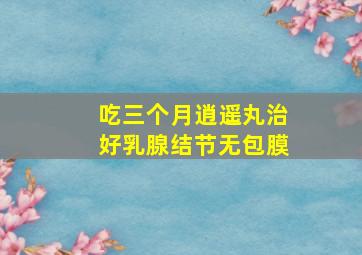 吃三个月逍遥丸治好乳腺结节无包膜